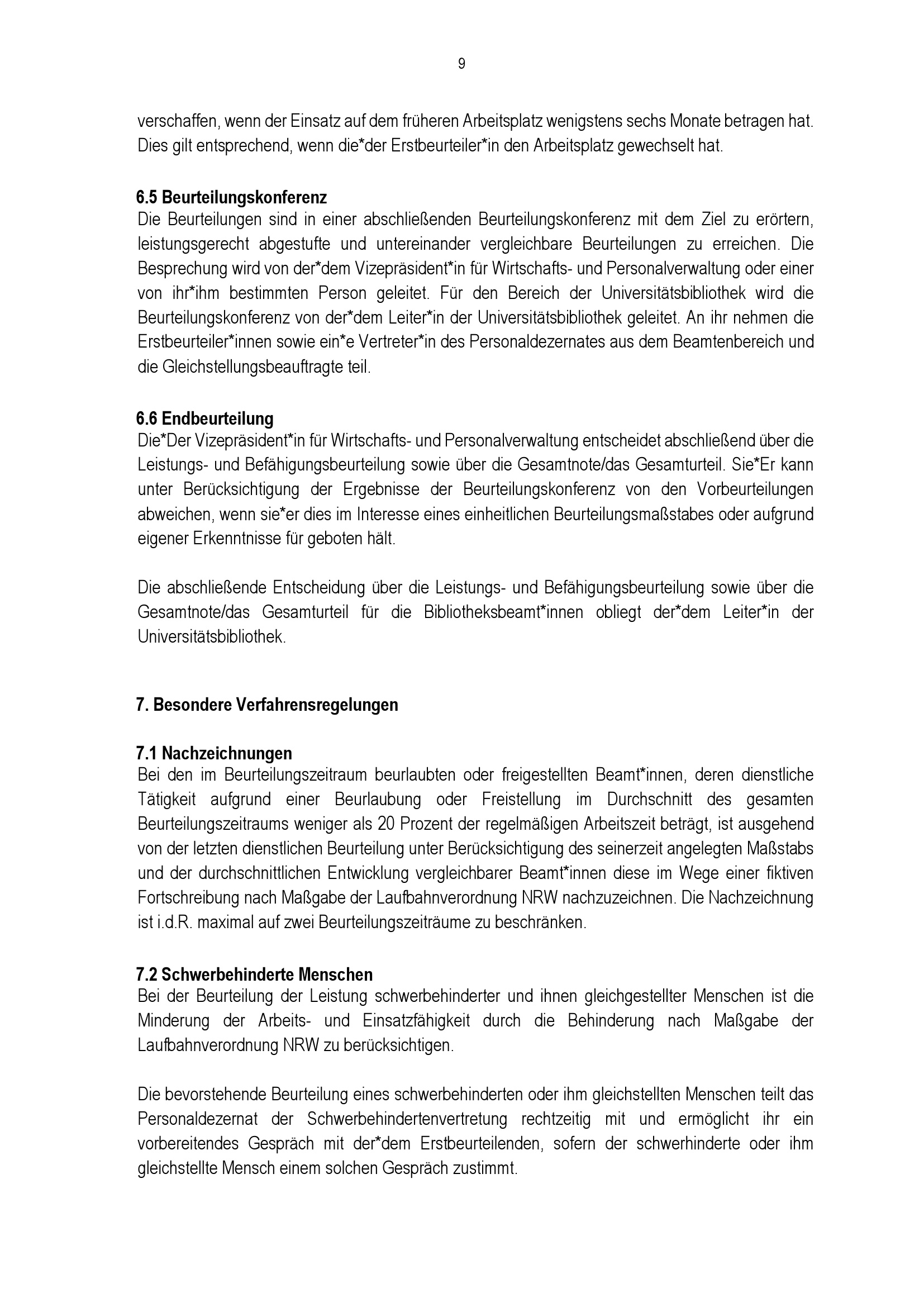 9

verschaffen, wenn der Einsatz auf dem früheren Arbeitsplatz wenigstens sechs Monate betragen hat. Dies gilt entsprechend, wenn die*der Erstbeurteiler*in den Arbeitsplatz gewechselt hat.

6.5 Beurteilungskonferenz
Die Beurteilungen sind in einer abschließenden Beurteilungskonferenz mit dem Ziel zu erörtern, leistungsgerecht abgestufte und untereinander vergleichbare Beurteilungen zu erreichen. Die Besprechung wird von der*dem Vizepräsident*in für Wirtschafts- und Personalverwaltung oder einer von ihr*ihm bestimmten Person geleitet. Für den Bereich der Universitätsbibliothek wird die Beurteilungskonferenz von der*dem Leiter*in der Universitätsbibliothek geleitet. An ihr nehmen die Erstbeurteiler*innen sowie ein*e Vertreter*in des Personaldezernates aus dem Beamtenbereich und die Gleichstellungsbeauftragte teil.

6.6 Endbeurteilung
Die*Der Vizepräsident*in für Wirtschafts- und Personalverwaltung entscheidet abschließend über die Leistungs- und Befähigungsbeurteilung sowie über die Gesamtnote/das Gesamturteil. Sie*Er kann unter Berücksichtigung der Ergebnisse der Beurteilungskonferenz von den Vorbeurteilungen abweichen, wenn sie*er dies im Interesse eines einheitlichen Beurteilungsmaßstabes oder aufgrund eigener Erkenntnisse für geboten hält.

Die abschließende Entscheidung über die Leistungs- und Befähigungsbeurteilung sowie über die Gesamtnote/das Gesamturteil für die Bibliotheksbeamt*innen obliegt der*dem Leiter*in der Universitätsbibliothek.

7. Besondere Verfahrensregelungen

7.1 Nachzeichnungen
Bei den im Beurteilungszeitraum beurlaubten oder freigestellten Beamt*innen, deren dienstliche Tätigkeit aufgrund einer Beurlaubung oder Freistellung im Durchschnitt des gesamten Beurteilungszeitraums weniger als 20 Prozent der regelmäßigen Arbeitszeit beträgt, ist ausgehend von der letzten dienstlichen Beurteilung unter Berücksichtigung des seinerzeit angelegten Maßstabs und der durchschnittlichen Entwicklung vergleichbarer Beamt*innen diese im Wege einer fiktiven Fortschreibung nach Maßgabe der Laufbahnverordnung NRW nachzuzeichnen. Die Nachzeichnung ist i.d.R. maximal auf zwei Beurteilungszeiträume zu beschränken.

7.2 Schwerbehinderte Menschen
Bei der Beurteilung der Leistung schwerbehinderter und ihnen gleichgestellter Menschen ist die Minderung der Arbeits- und Einsatzfähigkeit durch die Behinderung nach Maßgabe der Laufbahnverordnung NRW zu berücksichtigen.

Die bevorstehende Beurteilung eines schwerbehinderten oder ihm gleichstellten Menschen teilt das Personaldezernat der Schwerbehindertenvertretung rechtzeitig mit und ermöglicht ihr ein vorbereitendes Gespräch mit der*dem Erstbeurteilenden, sofern der schwerhinderte oder ihm gleichstellte Mensch einem solchen Gespräch zustimmt.